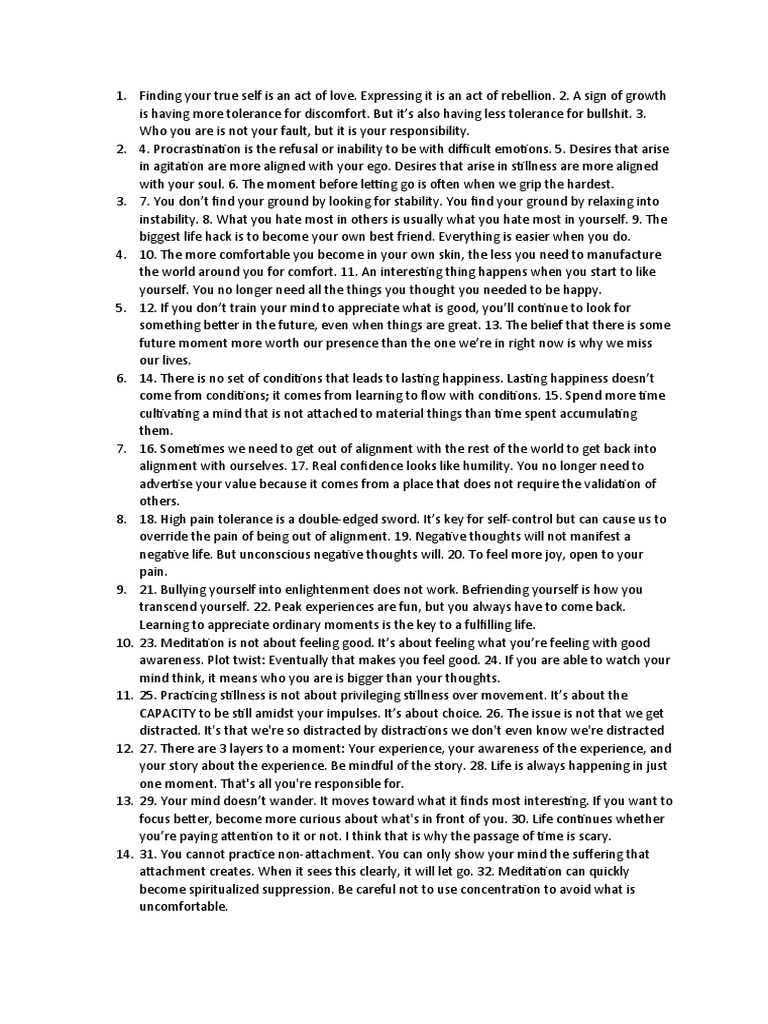 1. Finding your true self is an act of love. Expressing it is an act of rebellion. 2. A sign of growth is having more tolerance for discomfort. But it's also having less tolerance for bullshit. 3. Who you are is not your fault, but it is your responsibility.
2. 4. Procrastination is the refusal or inability to be with difficult emotions. 5. Desires that arise in agitation are more aligned with your ego. Desires that arise in stillness are more aligned with your soul. 6. The moment before letting go is often when we grip the hardest.
3. 7. You don't find your ground by looking for stability. You find your ground by relaxing into instability. 8. What you hate most in others is usually what you hate most in yourself. 9. The biggest life hack is to become your own best friend. Everything is easier when you do.
4. 10. The more comfortable you become in your own skin, the less you need to manufacture the world around you for comfort. 11. An interesting thing happens when you start to like yourself. You no longer need all the things you thought you needed to be happy.
5. 12. If you don't train your mind to appreciate what is good, you'll continue to look for something better in the future, even when things are great. 13. The belief that there is some future moment more worth our presence than the one we're in right now is why we miss our lives.
6. 14. There is no set of conditions that leads to lasting happiness. Lasting happiness doesn't come from conditions; it comes from learning to flow with conditions. 15. Spend more time cultivating a mind that is not attached to material things than time spent accumulating them.
7. 16. Sometimes we need to get out of alignment with the rest of the world to get back into alignment with ourselves. 17. Real confidence looks like humility. You no longer need to advertise your value because it comes from a place that does not require the validation of others.
8. 18. High pain tolerance is a double-edged sword. It's key for self-control but can cause us to override the pain of being out of alignment. 19. Negative thoughts will not manifest a negative life. But unconscious negative thoughts will. 20. To feel more joy, open to your pain.
9. 21. Bullying yourself into enlightenment does not work. Befriending yourself is how you transcend yourself. 22. Peak experiences are fun, but you always have to come back. Learning to appreciate ordinary moments is the key to a fulfilling life.
10. 23. Meditation is not about feeling good. It's about feeling what you're feeling with good awareness. Plot twist: Eventually that makes you feel good. 24. If you are able to watch your mind think, it means who you are is bigger than your thoughts.
11. 25. Practicing stillness is not about privileging stillness over movement. It's about the CAPACITY to be still amidst your impulses. It's about choice. 26. The issue is not that we get distracted. It's that we're so distracted by distractions we don't even know we're distracted
12. 27. There are 3 layers to a moment: Your experience, your awareness of the experience, and your story about the experience. Be mindful of the story. 28. Life is always happening in just one moment. That's all you're responsible for.
13. 29. Your mind doesn't wander. It moves toward what it finds most interesting. If you want to focus better, become more curious about what's in front of you. 30. Life continues whether you're paying attention to it or not. I think that is why the passage of time is scary.
14. 31. You cannot practice non-attachment. You can only show your mind the suffering that attachment creates. When it sees this clearly, it will let go. 32. Meditation can quickly become spiritualized suppression. Be careful not to use concentration to avoid what is uncomfortable.